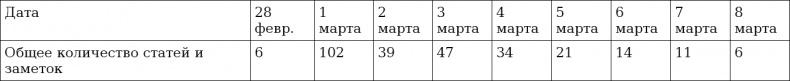 | Дата | 28 февр. | 1 марта | 2 марта | 3 марта | 4 марта | 5 марта | 6 марта | 7 марта | 8 марта |
|---|---|---|---|---|---|---|---|---|---|
| Общее количество статей и заметок | 6 | 102 | 39 | 47 | 34 | 21 | 14 | 11 | 6 |